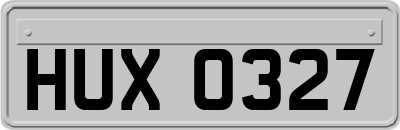 HUX 0327